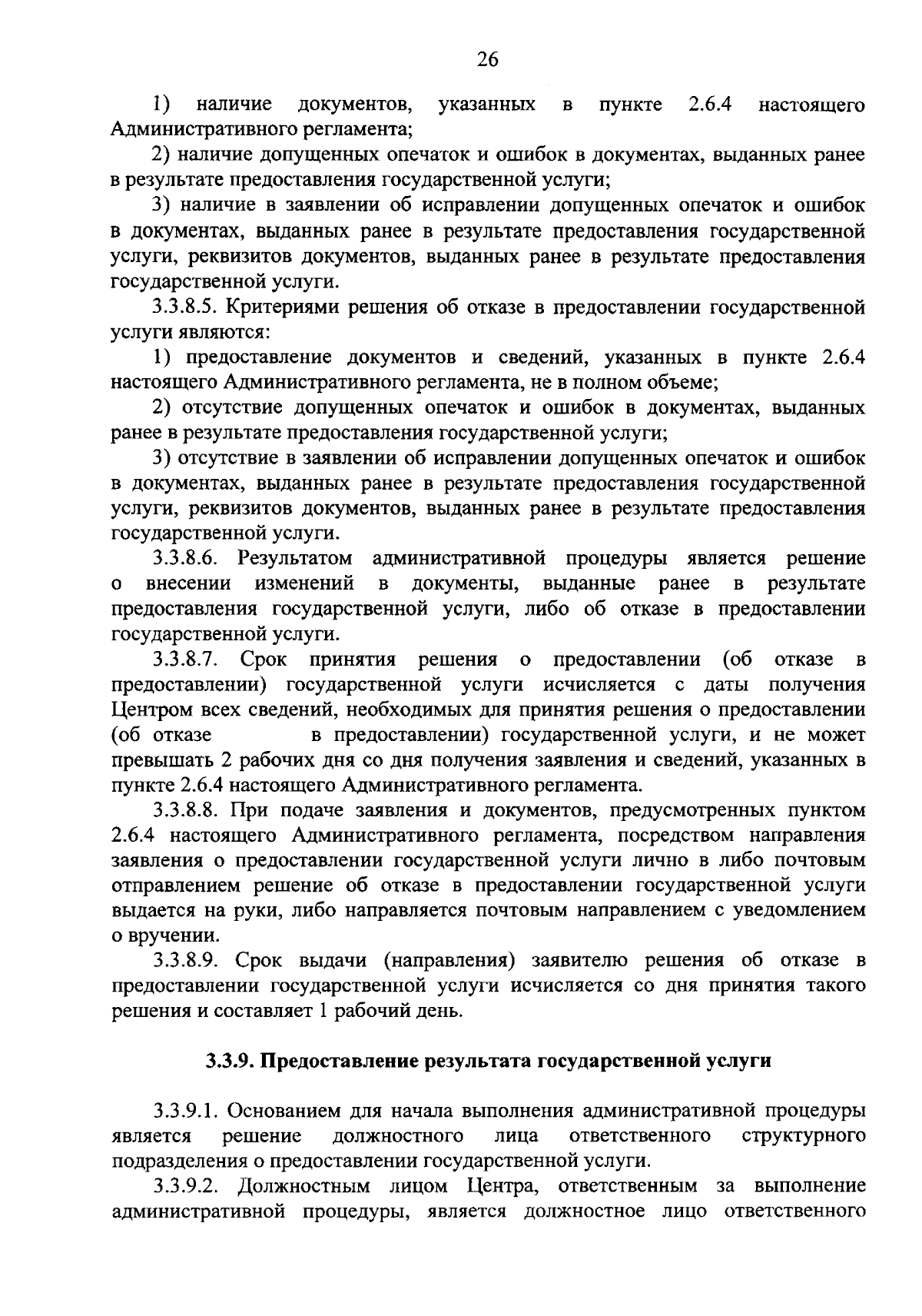 26

1) наличие документов, указанных в пункте 2.6.4 настоящего Административного регламента;

2) наличие допущенных опечаток и ошибок в документах, выданных ранее в результате предоставления государственной услуги;

3) наличие в заявлении об исправлении допущенных опечаток и ошибок в документах, выданных ранее в результате предоставления государственной услуги, реквизитов документов, выданных ранее в результате предоставления государственной услуги.

3.3.8.5. Критериями решения об отказе в предоставлении государственной услуги являются:

1) предоставление документов и сведений, указанных в пункте 2.6.4 настоящего Административного регламента, не в полном объеме;

2) отсутствие допущенных опечаток и ошибок в документах, выданных ранее в результате предоставления государственной услуги;

3) отсутствие в заявлении об исправлении допущенных опечаток и ошибок в документах, выданных ранее в результате предоставления государственной услуги, реквизитов документов, выданных ранее в результате предоставления государственной услуги.

3.3.8.6. Результатом административной процедуры является решение о внесении изменений в документы, выданные ранее в результате предоставления государственной услуги, либо об отказе в предоставлении государственной услуги.

3.3.8.7. Срок принятия решения о предоставлении (об отказе в предоставлении) государственной услуги исчисляется с даты получения Центром всех сведений, необходимых для принятия решения о предоставлении (об отказе в предоставлении) государственной услуги, и не может превышать 2 рабочих дня со дня получения заявления и сведений, указанных в пункте 2.6.4 настоящего Административного регламента.

3.3.8.8. При подаче заявления и документов, предусмотренных пунктом 2.6.4 настоящего Административного регламента, посредством направления заявления о предоставлении государственной услуги лично в либо почтовым отправлением решение об отказе в предоставлении государственной услуги выдается на руки, либо направляется почтовым направлением с уведомлением о вручении.

3.3.8.9. Срок выдачи (направления) заявителю решения об отказе в предоставлении государственной услуги исчисляется со дня принятия такого решения и составляет 1 рабочий день.

3.3.9. Предоставление результата государственной услуги

3.3.9.1. Основанием для начала выполнения административной процедуры является решение должностного лица ответственного структурного подразделения о предоставлении государственной услуги.

3.3.9.2. Должностным лицом Центра, ответственным за выполнение административной процедуры, является должностное лицо ответственного